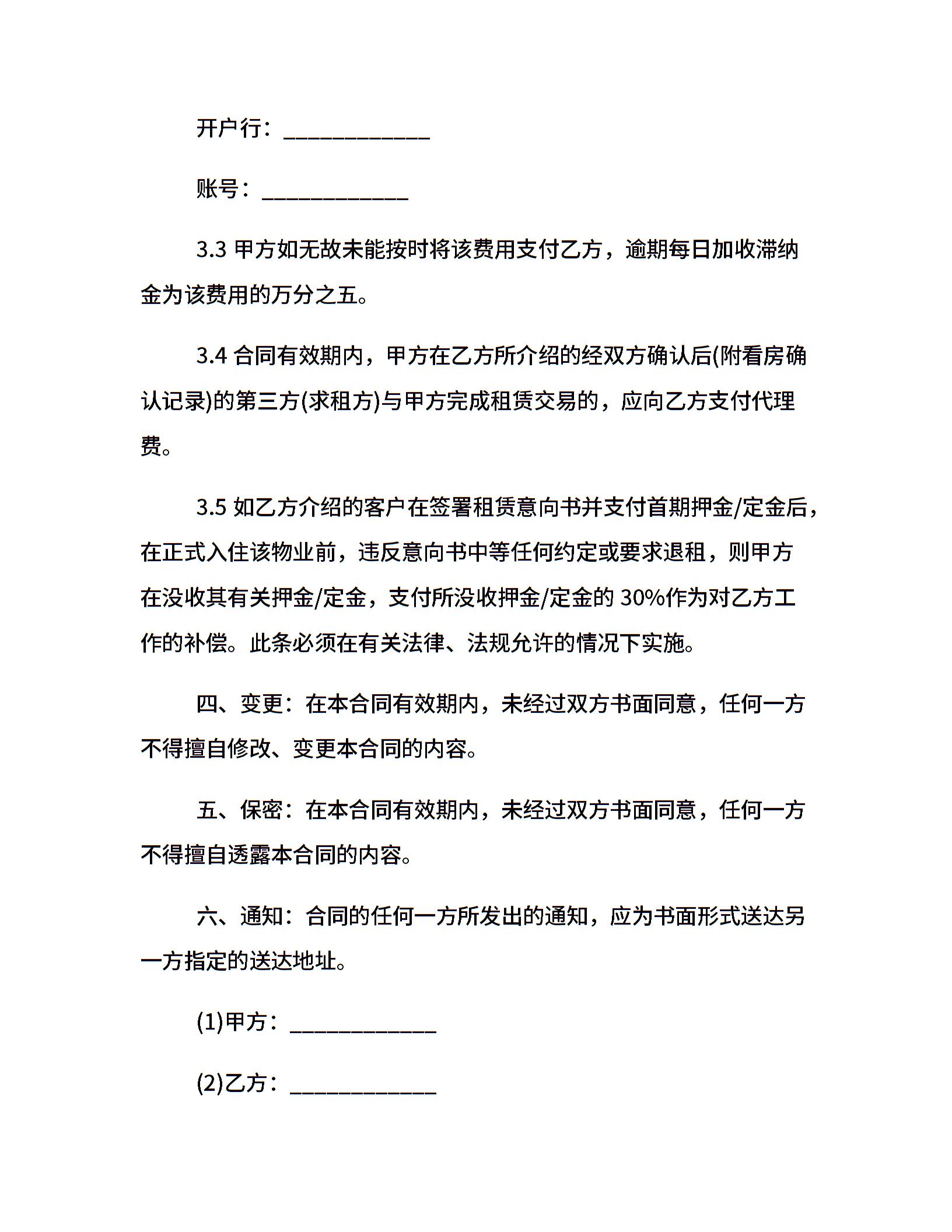 开户行：____________

账号：____________

3.3 甲方如无故未能按时将该费用支付乙方，逾期每日加收滞纳金为该费用的万分之五。

3.4 合同有效期内，甲方在乙方所介绍的经双方确认后(附看房确认记录)的第三方(求租方)与甲方完成租赁交易的，应向乙方支付代理费。

3.5 如乙方介绍的客户在签署租赁意向书并支付首期押金/定金后，在正式入住该物业前，违反意向书中等任何约定或要求退租，则甲方在没收其有关押金/定金，支付所没收押金/定金的 30%作为对乙方工作的补偿。此条必须在有关法律、法规允许的情况下实施。

四、变更：在本合同有效期内，未经过双方书面同意，任何一方不得擅自修改、变更本合同的内容。

五、保密：在本合同有效期内，未经过双方书面同意，任何一方不得擅自透露本合同的内容。

六、通知：合同的任何一方所发出的通知，应为书面形式送达另一方指定的送达地址。

(1)甲方：____________

(2)乙方：____________